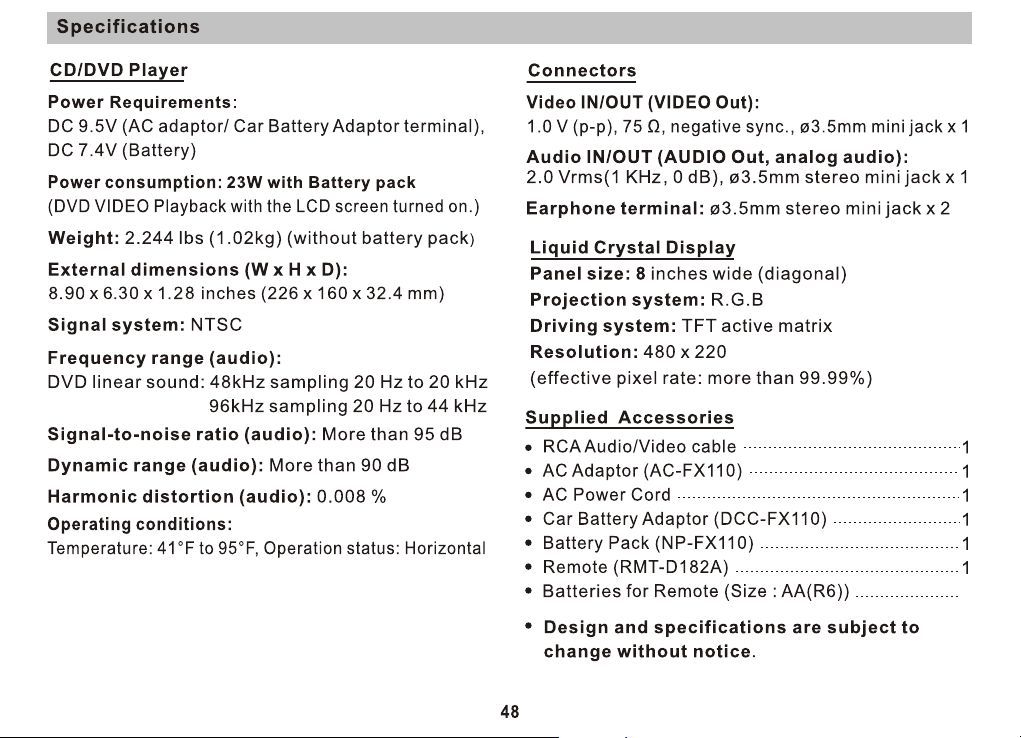 Specifications

CD/DVD Player

Power Requirements:
DC 9.5V (AC adaptor/ Car Battery Adaptor terminal), DC 7.4V (Battery)

Power consumption: 23W with Battery pack
(DVD VIDEO Playback with the LCD screen turned on.)

Weight: 2.244 lbs (1.02kg) (without battery pack)

External dimensions (W x H x D):
8.90 x 6.30 x 1.28 inches (226 x 160 x 32.4 mm)

Signal system: NTSC

Frequency range (audio):
DVD linear sound: 48kHz sampling 20 Hz to 20 kHz
96kHz sampling 20 Hz to 44 kHz

Signal-to-noise ratio (audio): More than 95 dB

Dynamic range (audio): More than 90 dB

Harmonic distortion (audio): 0.008 %

Operating conditions:
Temperature: 41°F to 95°F, Operation status: Horizontal

Connectors

Video IN/OUT (VIDEO Out):
1.0 V (p-p), 75 Ω, negative sync., ø3.5mm mini jack x 1

Audio IN/OUT (AUDIO Out, analog audio):
2.0 Vrms(1 KHz, 0 dB), ø3.5mm stereo mini jack x 1

Earphone terminal: ø3.5mm stereo mini jack x 2

Liquid Crystal Display

Panel size: 8 inches wide (diagonal)
Projection system: R.G.B
Driving system: TFT active matrix
Resolution: 480 x 220
(effective pixel rate: more than 99.99%)

Supplied Accessories

• RCA Audio/Video cable 1
• AC Adaptor (AC-FX110) 1
• AC Power Cord 1
• Car Battery Adaptor (DCC-FX110) 1
• Battery Pack (NP-FX110) 1
• Remote (RMT-D182A) 1
• Batteries for Remote (Size : AA(R6))

• Design and specifications are subject to change without notice.

48